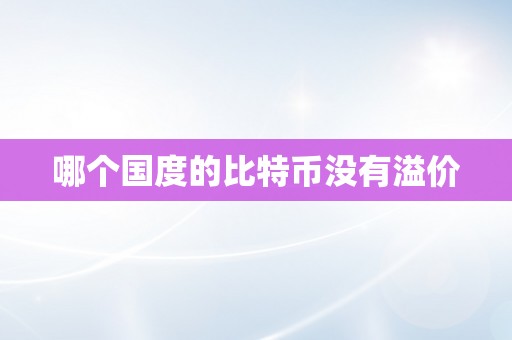 哪个国度的比特币没有溢价